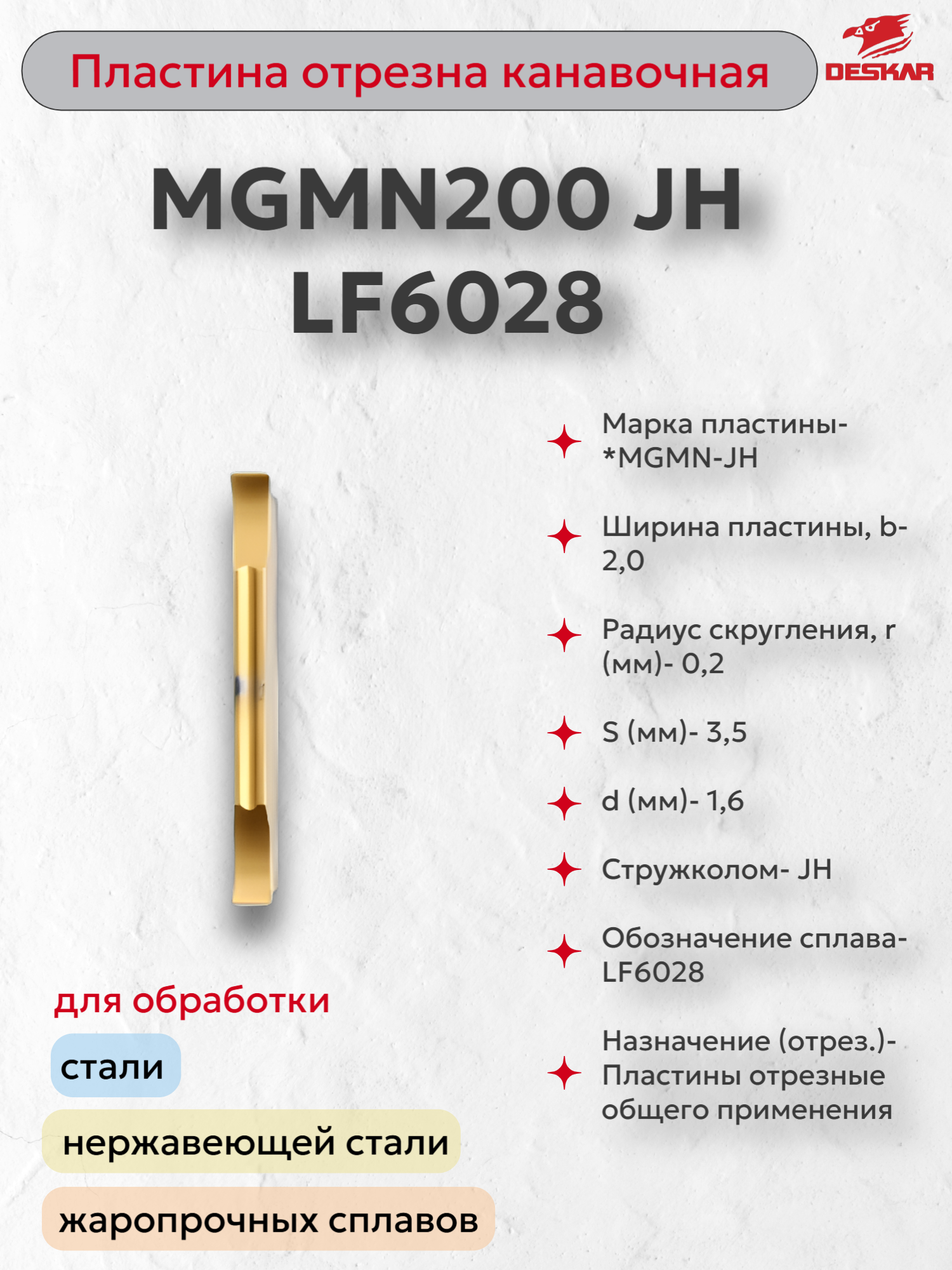 Пластина отрезна канавочная

DESKAR

MGMN200 JH
LF6028

Марка пластины- *MGMN-JH

Ширина пластины, b- 2,0

Радиус скругления, r (мм)- 0,2

S (мм)- 3,5

d (мм)- 1,6

Стружколом- JH

Обозначение сплава- LF6028

Назначение (отрез.)- Пластины отрезные общего применения

для обработки

стали

нержавеющей стали

жаропрочных сплавов